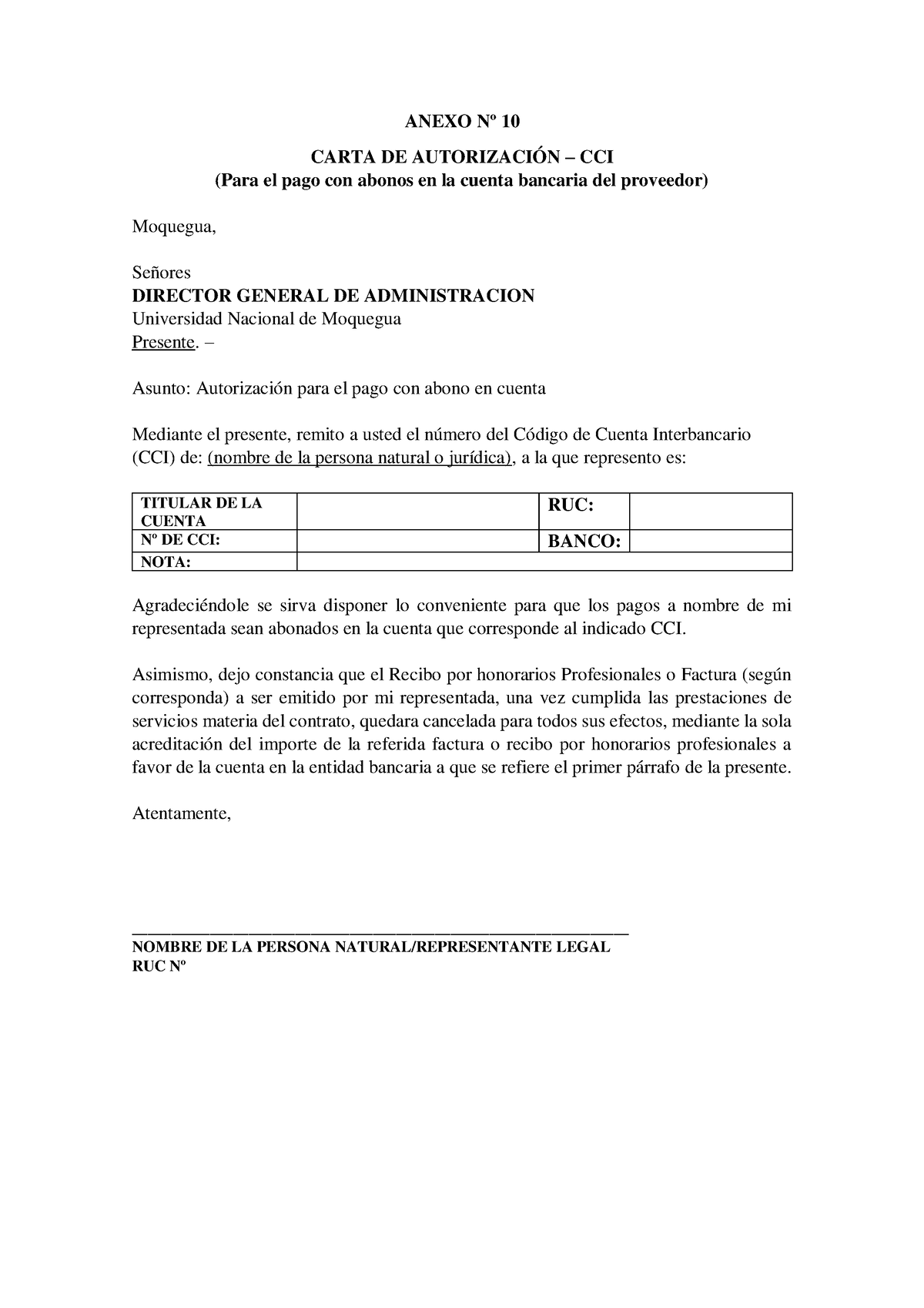 ANEXO Nº 10

CARTA DE AUTORIZACIÓN – CCI
(Para el pago con abonos en la cuenta bancaria del proveedor)

Moquegua,

Señores
DIRECTOR GENERAL DE ADMINISTRACION
Universidad Nacional de Moquegua
Presente. –

Asunto: Autorización para el pago con abono en cuenta

Mediante el presente, remito a usted el número del Código de Cuenta Interbancario (CCI) de: (nombre de la persona natural o jurídica), a la que represento es:

| TITULAR DE LA CUENTA | | RUC: | |
|---|---|---|---|
| Nº DE CCI: | | BANCO: | |
| NOTA: | | | |

Agradeciéndole se sirva disponer lo conveniente para que los pagos a nombre de mi representada sean abonados en la cuenta que corresponde al indicado CCI.

Asimismo, dejo constancia que el Recibo por honorarios Profesionales o Factura (según corresponda) a ser emitido por mi representada, una vez cumplida las prestaciones de servicios materia del contrato, quedara cancelada para todos sus efectos, mediante la sola acreditación del importe de la referida factura o recibo por honorarios profesionales a favor de la cuenta en la entidad bancaria a que se refiere el primer párrafo de la presente.

Atentamente,

NOMBRE DE LA PERSONA NATURAL/REPRESENTANTE LEGAL
RUC Nº